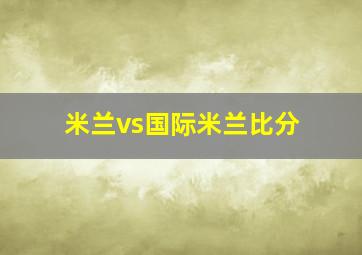 米兰vs国际米兰比分